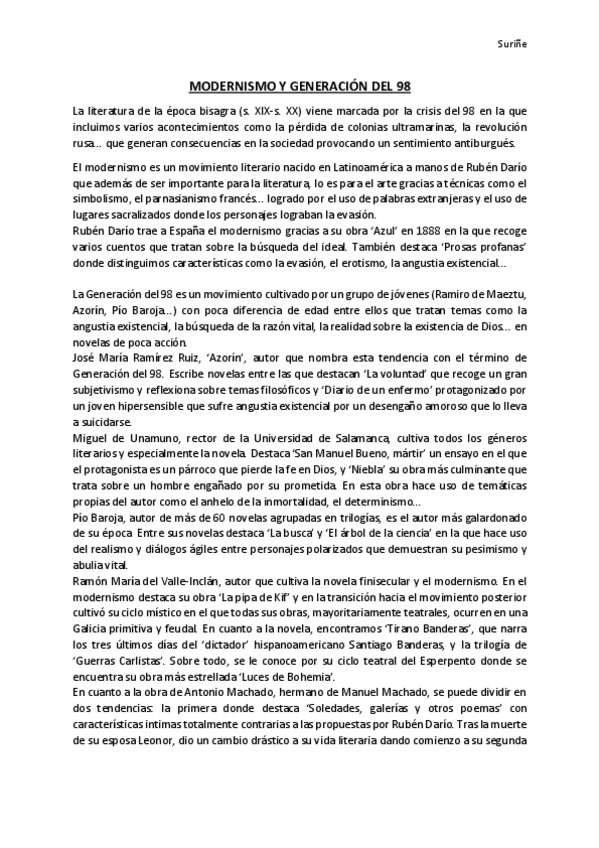 Suriñe

MODERNISMO Y GENERACIÓN DEL 98

La literatura de la época bisagra (s. XIX-s. XX) viene marcada por la crisis del 98 en la que incluimos varios acontecimientos como la pérdida de colonias ultramarinas, la revolución rusa… que generan consecuencias en la sociedad provocando un sentimiento antiburgués.

El modernismo es un movimiento literario nacido en Latinoamérica a manos de Rubén Darío que además de ser importante para la literatura, lo es para el arte gracias a técnicas como el simbolismo, el parnasianismo francés… logrado por el uso de palabras extranjeras y el uso de lugares sacralizados donde los personajes lograban la evasión.
Rubén Darío trae a España el modernismo gracias a su obra 'Azul' en 1888 en la que recoge varios cuentos que tratan sobre la búsqueda del ideal. También destaca 'Prosas profanas' donde distinguimos características como la evasión, el erotismo, la angustia existencial…

La Generación del 98 es un movimiento cultivado por un grupo de jóvenes (Ramiro de Maeztu, Azorín, Pío Baroja…) con poca diferencia de edad entre ellos que tratan temas como la angustia existencial, la búsqueda de la razón vital, la realidad sobre la existencia de Dios… en novelas de poca acción.
José María Ramírez Ruiz, 'Azorín', autor que nombra esta tendencia con el término de Generación del 98. Escribe novelas entre las que destacan 'La voluntad' que recoge un gran subjetivismo y reflexiona sobre temas filosóficos y 'Diario de un enfermo' protagonizado por un joven hipersensible que sufre angustia existencial por un desengaño amoroso que lo lleva a suicidarse.
Miguel de Unamuno, rector de la Universidad de Salamanca, cultiva todos los géneros literarios y especialmente la novela. Destaca 'San Manuel Bueno, mártir' un ensayo en el que el protagonista es un párroco que pierde la fe en Dios, y 'Niebla' su obra más culminante que trata sobre un hombre engañado por su prometida. En esta obra hace uso de temáticas propias del autor como el anhelo de la inmortalidad, el determinismo…
Pío Baroja, autor de más de 60 novelas agrupadas en trilogías, es el autor más galardonado de su época. Entre sus novelas destaca 'La busca' y 'El árbol de la ciencia' en la que hace uso del realismo y diálogos ágiles entre personajes polarizados que demuestran su pesimismo y abulia vital.
Ramón María del Valle-Inclán, autor que cultiva la novela finisecular y el modernismo. En el modernismo destaca su obra 'La pipa de Kif' y en la transición hacia el movimiento posterior cultivó su ciclo místico en el que todas sus obras, mayoritariamente teatrales, ocurren en una Galicia primitiva y feudal. En cuanto a la novela, encontramos 'Tirano Banderas', que narra los tres últimos días del 'dictador' hispanoamericano Santiago Banderas, y la trilogía de 'Guerras Carlistas'. Sobre todo, se le conoce por su ciclo teatral del Esperpento donde se encuentra su obra más estrellada 'Luces de Bohemia'.
En cuanto a la obra de Antonio Machado, hermano de Manuel Machado, se puede dividir en dos tendencias: la primera donde destaca 'Soledades, galerías y otros poemas' con características intimas totalmente contrarias a las propuestas por Rubén Darío. Tras la muerte de su esposa Leonor, dio un cambio drástico a su vida literaria dando comienzo a su segunda